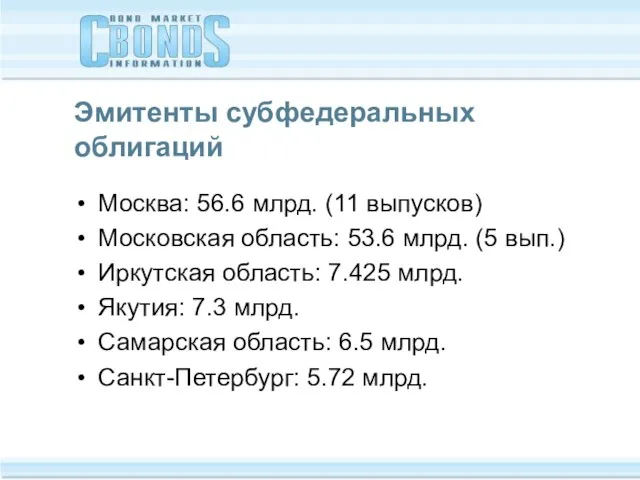 BOND MARKET
CBONDS
INFORMATION

Эмитенты субфедеральных облигаций

• Москва: 56.6 млрд. (11 выпусков)
• Московская область: 53.6 млрд. (5 вып.)
• Иркутская область: 7.425 млрд.
• Якутия: 7.3 млрд.
• Самарская область: 6.5 млрд.
• Санкт-Петербург: 5.72 млрд.